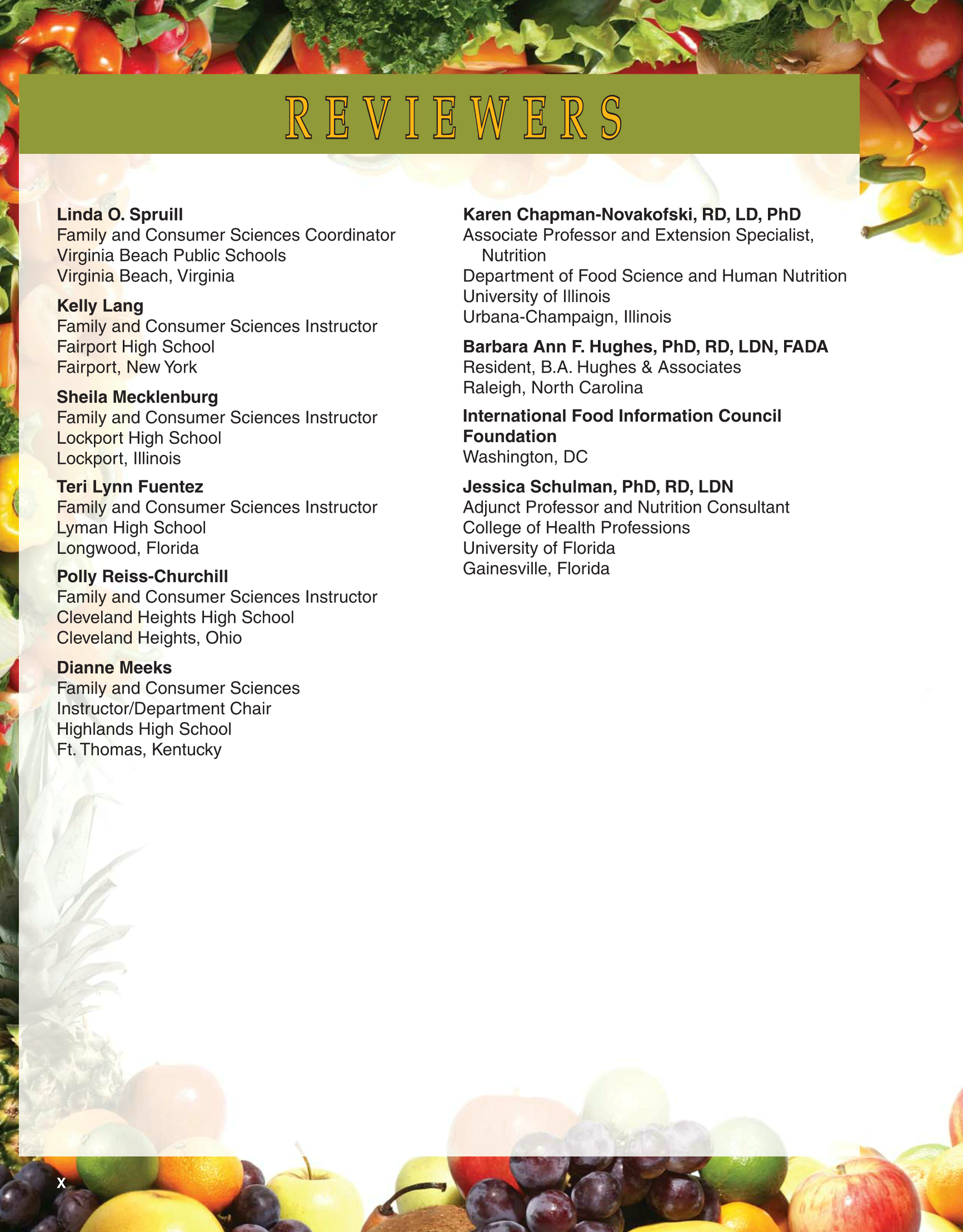 REVIEWERS

**Linda O. Spruill**
Family and Consumer Sciences Coordinator
Virginia Beach Public Schools
Virginia Beach, Virginia

**Kelly Lang**
Family and Consumer Sciences Instructor
Fairport High School
Fairport, New York

**Sheila Mecklenburg**
Family and Consumer Sciences Instructor
Lockport High School
Lockport, Illinois

**Teri Lynn Fuentez**
Family and Consumer Sciences Instructor
Lyman High School
Longwood, Florida

**Polly Reiss-Churchill**
Family and Consumer Sciences Instructor
Cleveland Heights High School
Cleveland Heights, Ohio

**Dianne Meeks**
Family and Consumer Sciences Instructor/Department Chair
Highlands High School
Ft. Thomas, Kentucky

**Karen Chapman-Novakofski, RD, LD, PhD**
Associate Professor and Extension Specialist, Nutrition
Department of Food Science and Human Nutrition
University of Illinois
Urbana-Champaign, Illinois

**Barbara Ann F. Hughes, PhD, RD, LDN, FADA**
Resident, B.A. Hughes & Associates
Raleigh, North Carolina

**International Food Information Council Foundation**
Washington, DC

**Jessica Schulman, PhD, RD, LDN**
Adjunct Professor and Nutrition Consultant
College of Health Professions
University of Florida
Gainesville, Florida

x